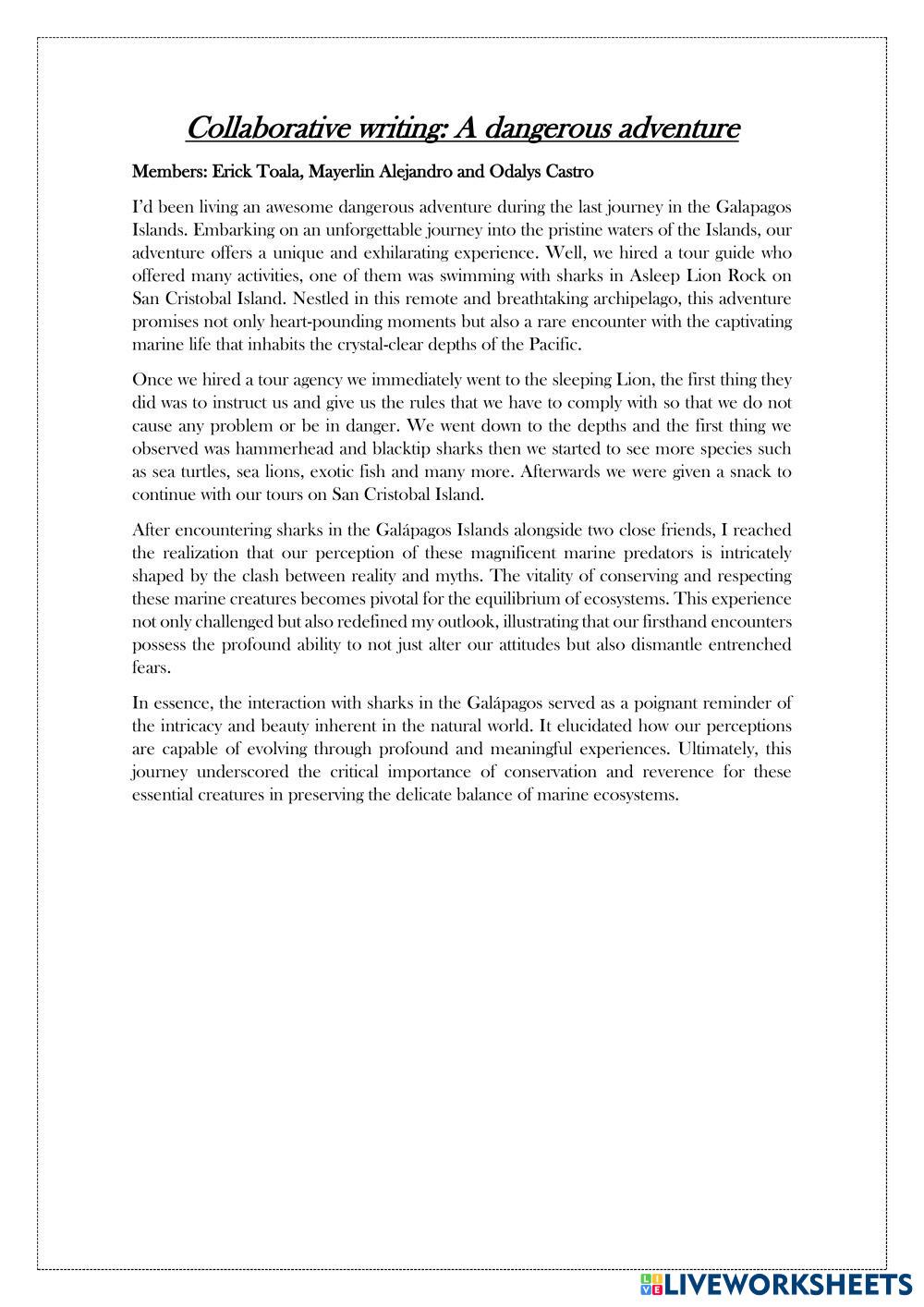 Collaborative writing: A dangerous adventure

Members: Erick Toala, Mayerlin Alejandro and Odalys Castro

I'd been living an awesome dangerous adventure during the last journey in the Galapagos Islands. Embarking on an unforgettable journey into the pristine waters of the Islands, our adventure offers a unique and exhilarating experience. Well, we hired a tour guide who offered many activities, one of them was swimming with sharks in Asleep Lion Rock on San Cristobal Island. Nestled in this remote and breathtaking archipelago, this adventure promises not only heart-pounding moments but also a rare encounter with the captivating marine life that inhabits the crystal-clear depths of the Pacific.

Once we hired a tour agency we immediately went to the sleeping Lion, the first thing they did was to instruct us and give us the rules that we have to comply with so that we do not cause any problem or be in danger. We went down to the depths and the first thing we observed was hammerhead and blacktip sharks then we started to see more species such as sea turtles, sea lions, exotic fish and many more. Afterwards we were given a snack to continue with our tours on San Cristobal Island.

After encountering sharks in the Galápagos Islands alongside two close friends, I reached the realization that our perception of these magnificent marine predators is intricately shaped by the clash between reality and myths. The vitality of conserving and respecting these marine creatures becomes pivotal for the equilibrium of ecosystems. This experience not only challenged but also redefined my outlook, illustrating that our firsthand encounters possess the profound ability to not just alter our attitudes but also dismantle entrenched fears.

In essence, the interaction with sharks in the Galápagos served as a poignant reminder of the intricacy and beauty inherent in the natural world. It elucidated how our perceptions are capable of evolving through profound and meaningful experiences. Ultimately, this journey underscored the critical importance of conservation and reverence for these essential creatures in preserving the delicate balance of marine ecosystems.

LIVEWORKSHEETS